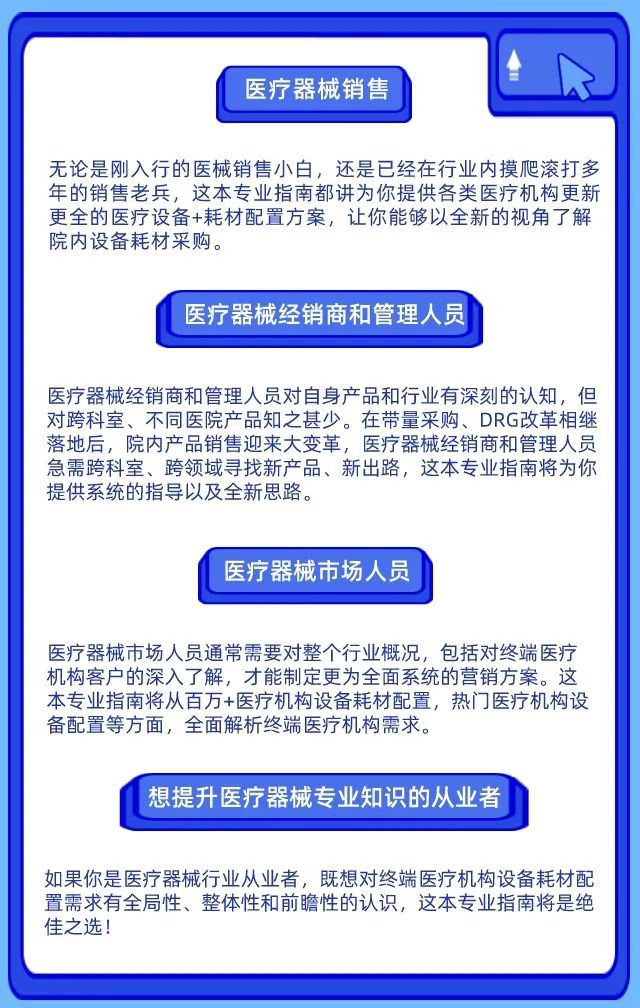 医疗器械销售

无论是刚入行的医械销售小白，还是已经在行业内摸爬滚打多年的销售老兵，这本专业指南都讲为你提供各类医疗机构更新更全的医疗设备+耗材配置方案，让你能够以全新的视角了解院内设备耗材采购。

医疗器械经销商和管理人员

医疗器械经销商和管理人员对自身产品和行业有深刻的认知，但对跨科室、不同医院产品知之甚少。在带量采购、DRG改革相继落地后，院内产品销售迎来大变革，医疗器械经销商和管理人员急需跨科室、跨领域寻找新产品、新出路，这本专业指南将为你提供系统的指导以及全新思路。

医疗器械市场人员

医疗器械市场人员通常需要对整个行业概况，包括对终端医疗机构客户的深入了解，才能制定更为全面系统的营销方案。这本专业指南将从百万+医疗机构设备耗材配置，热门医疗机构设备配置等方面，全面解析终端医疗机构需求。

想提升医疗器械专业知识的从业者

如果你是医疗器械行业从业者，既想对终端医疗机构设备耗材配置需求有全局性、整体性和前瞻性的认识，这本专业指南将是绝佳之选！